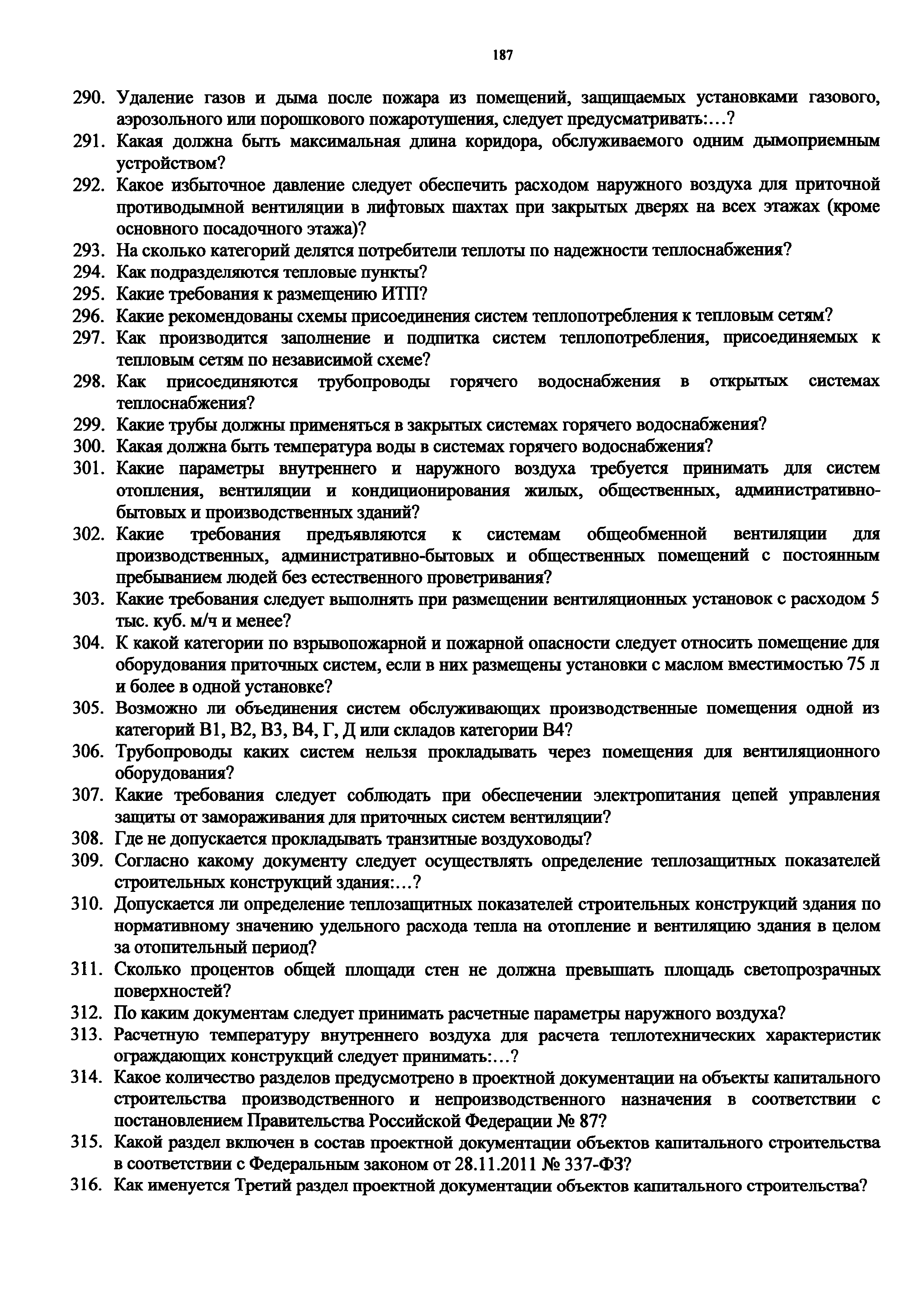 187

290. Удаление газов и дыма после пожара из помещений, защищаемых установками газового, аэрозольного или порошкового пожаротушения, следует предусматривать:…?
291. Какая должна быть максимальная длина коридора, обслуживаемого одним дымоприемным устройством?
292. Какое избыточное давление следует обеспечить расходом наружного воздуха для приточной противодымной вентиляции в лифтовых шахтах при закрытых дверях на всех этажах (кроме основного посадочного этажа)?
293. На сколько категорий делятся потребители теплоты по надежности теплоснабжения?
294. Как подразделяются тепловые пункты?
295. Какие требования к размещению ИТП?
296. Какие рекомендованы схемы присоединения систем теплопотребления к тепловым сетям?
297. Как производится заполнение и подпитка систем теплопотребления, присоединяемых к тепловым сетям по независимой схеме?
298. Как присоединяются трубопроводы горячего водоснабжения в открытых системах теплоснабжения?
299. Какие трубы должны применяться в закрытых системах горячего водоснабжения?
300. Какая должна быть температура воды в системах горячего водоснабжения?
301. Какие параметры внутреннего и наружного воздуха требуется принимать для систем отопления, вентиляции и кондиционирования жилых, общественных, административно-бытовых и производственных зданий?
302. Какие требования предъявляются к системам общеобменной вентиляции для производственных, административно-бытовых и общественных помещений с постоянным пребыванием людей без естественного проветривания?
303. Какие требования следует выполнять при размещении вентиляционных установок с расходом 5 тыс. куб. м/ч и менее?
304. К какой категории по взрывопожарной и пожарной опасности следует относить помещение для оборудования приточных систем, если в них размещены установки с маслом вместимостью 75 л и более в одной установке?
305. Возможно ли объединения систем обслуживающих производственные помещения одной из категорий В1, В2, В3, В4, Г, Д или складов категории В4?
306. Трубопроводы каких систем нельзя прокладывать через помещения для вентиляционного оборудования?
307. Какие требования следует соблюдать при обеспечении электропитания цепей управления защиты от замораживания для приточных систем вентиляции?
308. Где не допускается прокладывать транзитные воздуховоды?
309. Согласно какому документу следует осуществлять определение теплозащитных показателей строительных конструкций здания:…?
310. Допускается ли определение теплозащитных показателей строительных конструкций здания по нормативному значению удельного расхода тепла на отопление и вентиляцию здания в целом за отопительный период?
311. Сколько процентов общей площади стен не должна превышать площадь светопрозрачных поверхностей?
312. По каким документам следует принимать расчетные параметры наружного воздуха?
313. Расчетную температуру внутреннего воздуха для расчета теплотехнических характеристик ограждающих конструкций следует принимать:…?
314. Какое количество разделов предусмотрено в проектной документации на объекты капитального строительства производственного и непроизводственного назначения в соответствии с постановлением Правительства Российской Федерации № 87?
315. Какой раздел включен в состав проектной документации объектов капитального строительства в соответствии с Федеральным законом от 28.11.2011 № 337-ФЗ?
316. Как именуется Третий раздел проектной документации объектов капитального строительства?